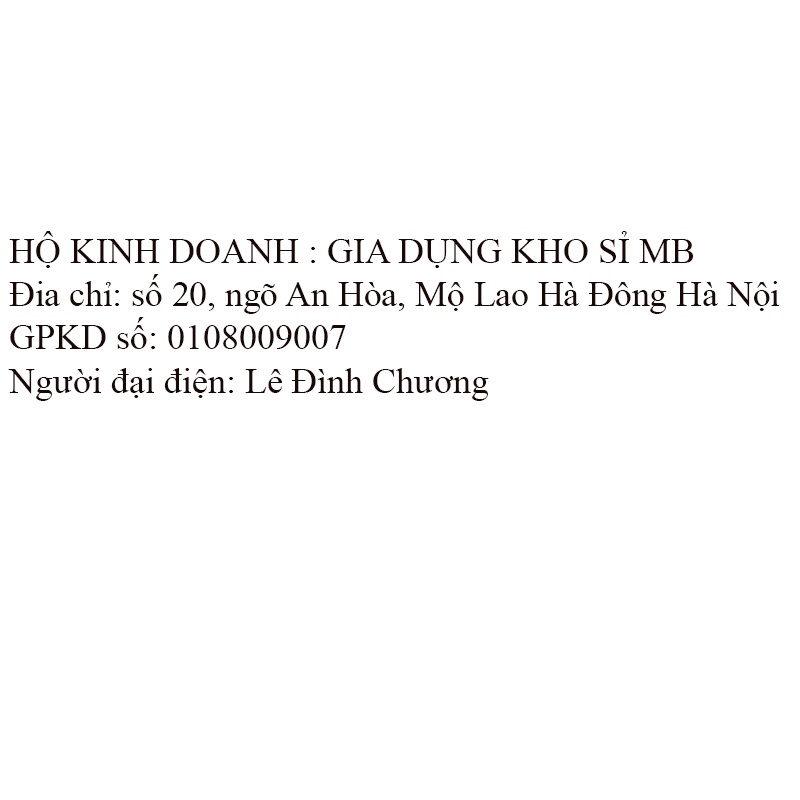 HỘ KINH DOANH : GIA DỤNG KHO SỈ MB
Đia chỉ: số 20, ngõ An Hòa, Mộ Lao Hà Đông Hà Nội
GPKD số: 0108009007
Người đại điện: Lê Đình Chương